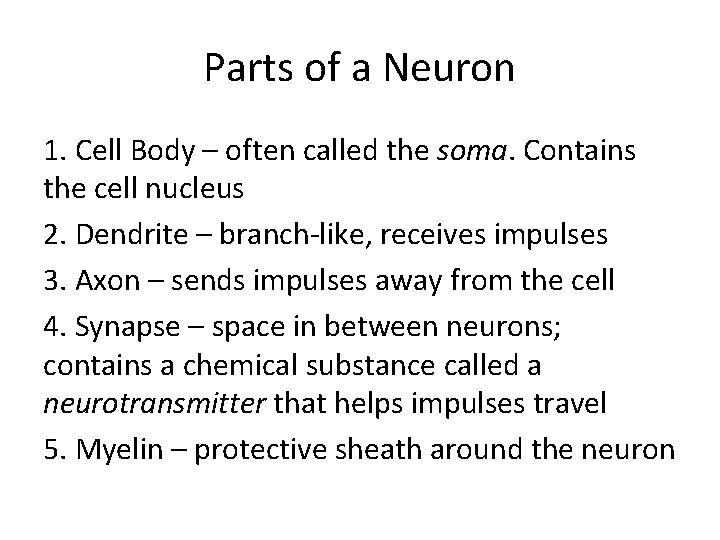 Parts of a Neuron

1. Cell Body – often called the soma. Contains the cell nucleus

2. Dendrite – branch-like, receives impulses

3. Axon – sends impulses away from the cell

4. Synapse – space in between neurons; contains a chemical substance called a neurotransmitter that helps impulses travel

5. Myelin – protective sheath around the neuron